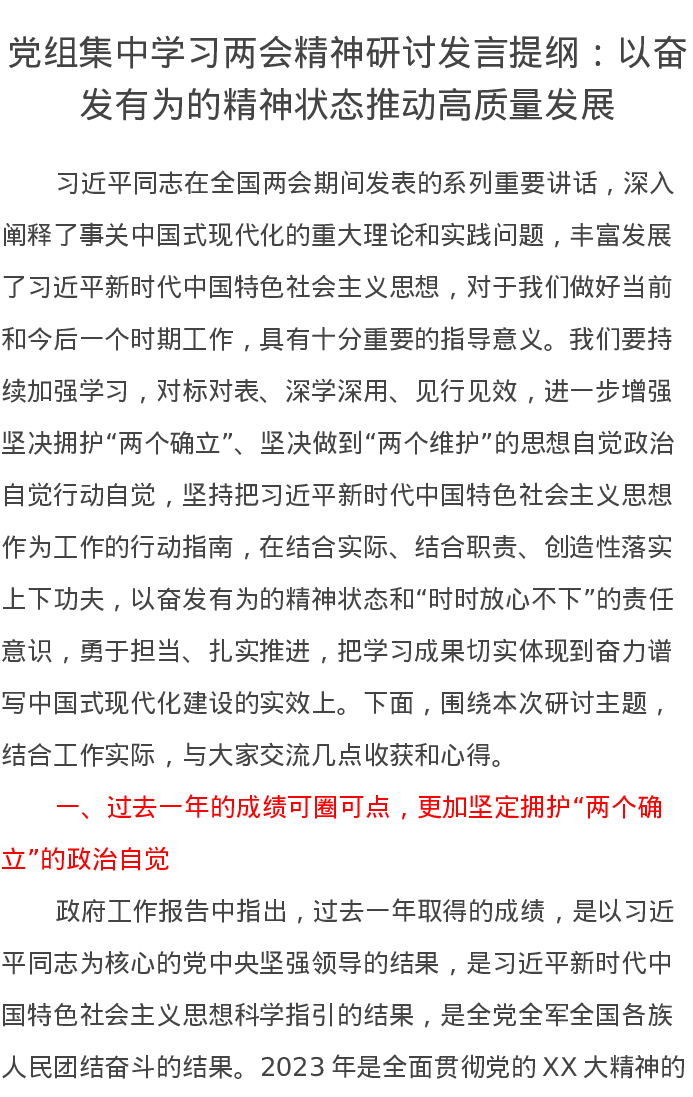 党组集中学习两会精神研讨发言提纲：以奋发有为的精神状态推动高质量发展

习近平同志在全国两会期间发表的系列重要讲话，深入阐释了事关中国式现代化的重大理论和实践问题，丰富发展了习近平新时代中国特色社会主义思想，对于我们做好当前和今后一个时期工作，具有十分重要的指导意义。我们要持续加强学习，对标对表、深学深用、见行见效，进一步增强坚决拥护“两个确立”、坚决做到“两个维护”的思想自觉政治自觉行动自觉，坚持把习近平新时代中国特色社会主义思想作为工作的行动指南，在结合实际、结合职责、创造性落实上下功夫，以奋发有为的精神状态和“时时放心不下”的责任意识，勇于担当、扎实推进，把学习成果切实体现到奋力谱写中国式现代化建设的实效上。下面，围绕本次研讨主题，结合工作实际，与大家交流几点收获和心得。

一、过去一年的成绩可圈可点，更加坚定拥护“两个确立”的政治自觉

政府工作报告中指出，过去一年取得的成绩，是以习近平同志为核心的党中央坚强领导的结果，是习近平新时代中国特色社会主义思想科学指引的结果，是全党全军全国各族人民团结奋斗的结果。2023 年是全面贯彻党的 XX 大精神的